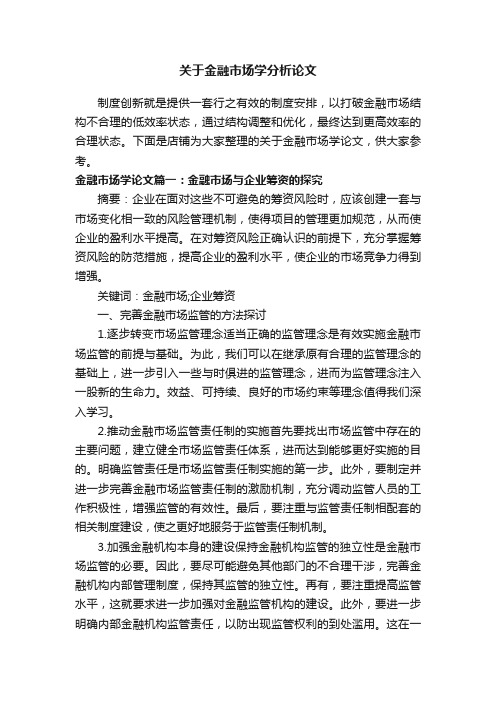 关于金融市场学分析论文

制度创新就是提供一套行之有效的制度安排，以打破金融市场结构不合理的低效率状态，通过结构调整和优化，最终达到更高效率的合理状态。下面是店铺为大家整理的关于金融市场学论文，供大家参考。

金融市场学论文篇一：金融市场与企业筹资的探究

摘要：企业在面对这些不可避免的筹资风险时，应该创建一套与市场变化相一致的风险管理机制，使得项目的管理更加规范，从而使企业的盈利水平提高。在对筹资风险正确认识的前提下，充分掌握筹资风险的防范措施，提高企业的盈利水平，使企业的市场竞争力得到增强。

关键词：金融市场;企业筹资

一、完善金融市场监管的方法探讨

1.逐步转变市场监管理念适当正确的监管理念是有效实施金融市场监管的前提与基础。为此，我们可以在继承原有合理的监管理念的基础上，进一步引入一些与时俱进的监管理念，进而为监管理念注入一股新的生命力。效益、可持续、良好的市场约束等理念值得我们深入学习。

2.推动金融市场监管责任制的实施首先要找出市场监管中存在的主要问题，建立健全市场监管责任体系，进而达到能够更好实施的目的。明确监管责任是市场监管责任制实施的第一步。此外，要制定并进一步完善金融市场监管责任制的激励机制，充分调动监管人员的工作积极性，增强监管的有效性。最后，要注重与监管责任制相配套的相关制度建设，使之更好地服务于监管责任制机制。

3.加强金融机构本身的建设保持金融机构监管的独立性是金融市场监管的必要。因此，要尽可能避免其他部门的不合理干涉，完善金融机构内部管理制度，保持其监管的独立性。再有，要注重提高监管水平，这就要求进一步加强对金融监管机构的建设。此外，要进一步明确内部金融机构监管责任，以防出现监管权利的到处滥用。这在一